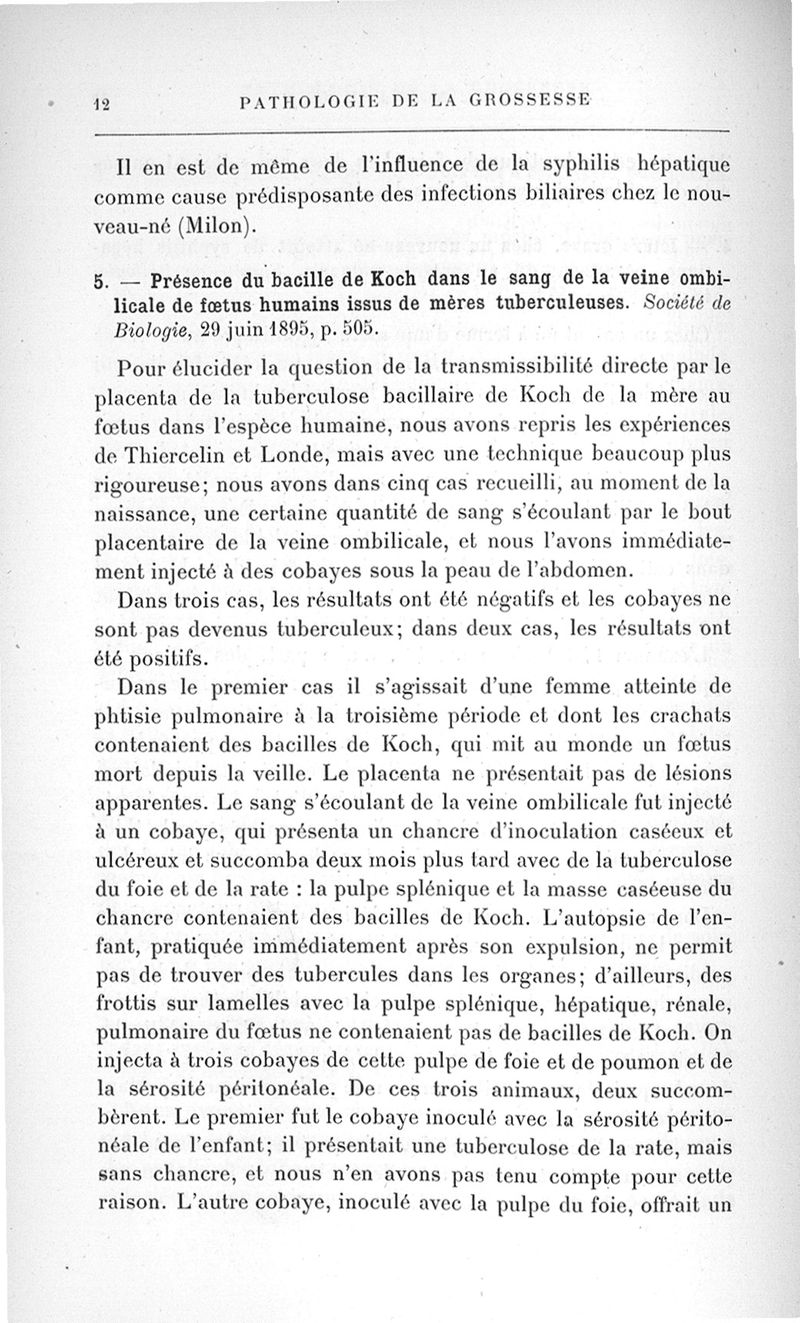 12 PATHOLOGIE DE LA GROSSESSE

Il en est de même de l'influence de la syphilis hépatique comme cause prédisposante des infections biliaires chez le nouveau-né (Milon).

5. — Présence du bacille de Koch dans le sang de la veine ombilicale de fœtus humains issus de mères tuberculeuses. Société de Biologie, 29 juin 1895, p. 505.

Pour élucider la question de la transmissibilité directe par le placenta de la tuberculose bacillaire de Koch de la mère au fœtus dans l'espèce humaine, nous avons repris les expériences de Thiercelin et Londe, mais avec une technique beaucoup plus rigoureuse; nous avons dans cinq cas recueilli, au moment de la naissance, une certaine quantité de sang s'écoulant par le bout placentaire de la veine ombilicale, et nous l'avons immédiatement injecté à des cobayes sous la peau de l'abdomen.

Dans trois cas, les résultats ont été négatifs et les cobayes ne sont pas devenus tuberculeux; dans deux cas, les résultats ont été positifs.

Dans le premier cas il s'agissait d'une femme atteinte de phtisie pulmonaire à la troisième période et dont les crachats contenaient des bacilles de Koch, qui mit au monde un fœtus mort depuis la veille. Le placenta ne présentait pas de lésions apparentes. Le sang s'écoulant de la veine ombilicale fut injecté à un cobaye, qui présenta un chancre d'inoculation caséeux et ulcéreux et succomba deux mois plus tard avec de la tuberculose du foie et de la rate : la pulpe splénique et la masse caséeuse du chancre contenaient des bacilles de Koch. L'autopsie de l'enfant, pratiquée immédiatement après son expulsion, ne permit pas de trouver des tubercules dans les organes; d'ailleurs, des frottis sur lamelles avec la pulpe splénique, hépatique, rénale, pulmonaire du fœtus ne contenaient pas de bacilles de Koch. On injecta à trois cobayes de cette pulpe de foie et de poumon et de la sérosité péritonéale. De ces trois animaux, deux succombèrent. Le premier fut le cobaye inoculé avec la sérosité péritonéale de l'enfant; il présentait une tuberculose de la rate, mais sans chancre, et nous n'en avons pas tenu compte pour cette raison. L'autre cobaye, inoculé avec la pulpe du foie, offrait un